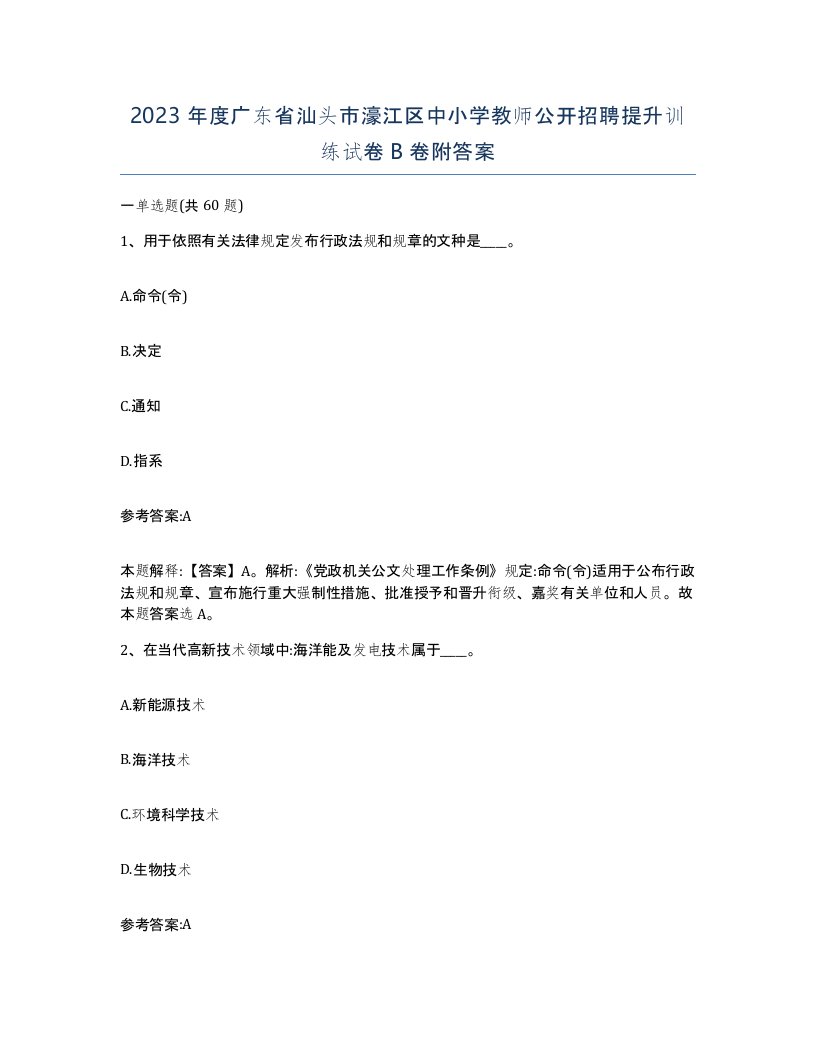 2023 年度广东省汕头市濠江区中小学教师公开招聘提升训练试卷 B 卷附答案

一单选题(共 60 题)

1、用于依照有关法律规定发布行政法规和规章的文种是____。

A.命令(令)

B.决定

C.通知

D.指系

参考答案:A

本题解释:【答案】A。解析:《党政机关公文处理工作条例》规定:命令(令)适用于公布行政法规和规章、宣布施行重大强制性措施、批准授予和晋升衔级、嘉奖有关单位和人员。故本题答案选 A。

2、在当代高新技术领域中:海洋能及发电技术属于____。

A.新能源技术

B.海洋技术

C.环境科学技术

D.生物技术

参考答案:A